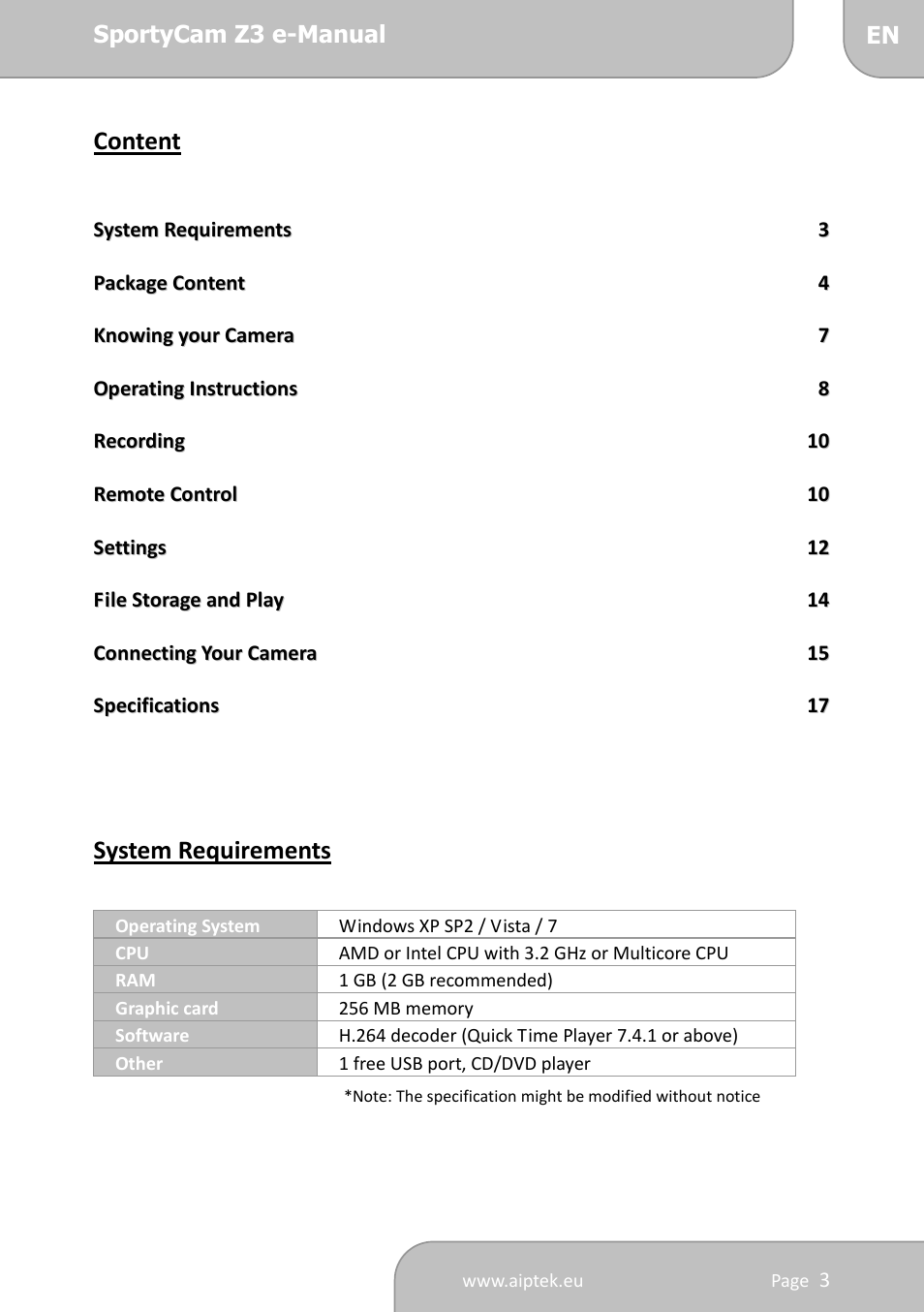 SportyCam Z3 e-Manual

EN

Content

System Requirements 3

Package Content 4

Knowing your Camera 7

Operating Instructions 8

Recording 10

Remote Control 10

Settings 12

File Storage and Play 14

Connecting Your Camera 15

Specifications 17

System Requirements

| Operating System | Windows XP SP2 / Vista / 7 |
|---|---|
| CPU | AMD or Intel CPU with 3.2 GHz or Multicore CPU |
| RAM | 1 GB (2 GB recommended) |
| Graphic card | 256 MB memory |
| Software | H.264 decoder (Quick Time Player 7.4.1 or above) |
| Other | 1 free USB port, CD/DVD player |

*Note: The specification might be modified without notice

www.aiptek.eu

Page 3